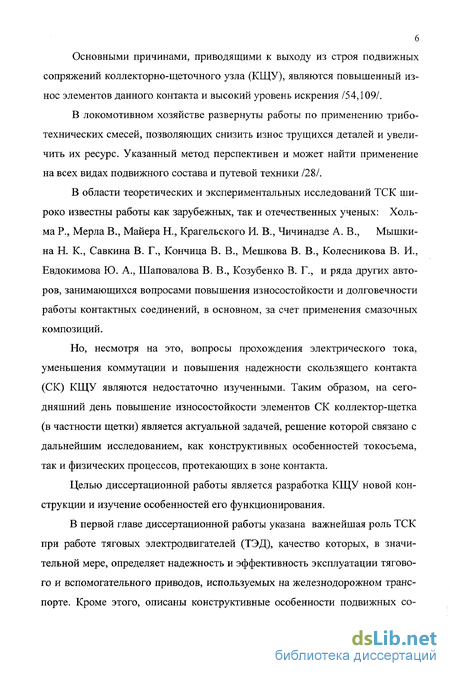 6

Основными причинами, приводящими к выходу из строя подвижных сопряжений коллекторно-щеточного узла (КЩУ), являются повышенный износ элементов данного контакта и высокий уровень искрения /54,109/.

В локомотивном хозяйстве развернуты работы по применению триботехнических смесей, позволяющих снизить износ трущихся деталей и увеличить их ресурс. Указанный метод перспективен и может найти применение на всех видах подвижного состава и путевой техники /28/.

В области теоретических и экспериментальных исследований ТСК широко известны работы как зарубежных, так и отечественных ученых: Хольма Р., Мерла В., Майера Н., Крагельского И. В., Чичинадзе А. В., Мышкина Н. К., Савкина В. Г., Кончица В. В., Мешкова В. В., Колесникова В. И., Евдокимова Ю. А., Шаповалова В. В., Козубенко В. Г., и ряда других авторов, занимающихся вопросами повышения износостойкости и долговечности работы контактных соединений, в основном, за счет применения смазочных композиций.

Но, несмотря на это, вопросы прохождения электрического тока, уменьшения коммутации и повышения надежности скользящего контакта (СК) КЩУ являются недостаточно изученными. Таким образом, на сегодняшний день повышение износостойкости элементов СК коллектор-щетка (в частности щетки) является актуальной задачей, решение которой связано с дальнейшим исследованием, как конструктивных особенностей токосъема, так и физических процессов, протекающих в зоне контакта.

Целью диссертационной работы является разработка КЩУ новой конструкции и изучение особенностей его функционирования.

В первой главе диссертационной работы указана важнейшая роль ТСК при работе тяговых электродвигателей (ТЭД), качество которых, в значительной мере, определяет надежность и эффективность эксплуатации тягового и вспомогательного приводов, используемых на железнодорожном транспорте. Кроме этого, описаны конструктивные особенности подвижных со-

dsLib.net
библиотека диссертаций